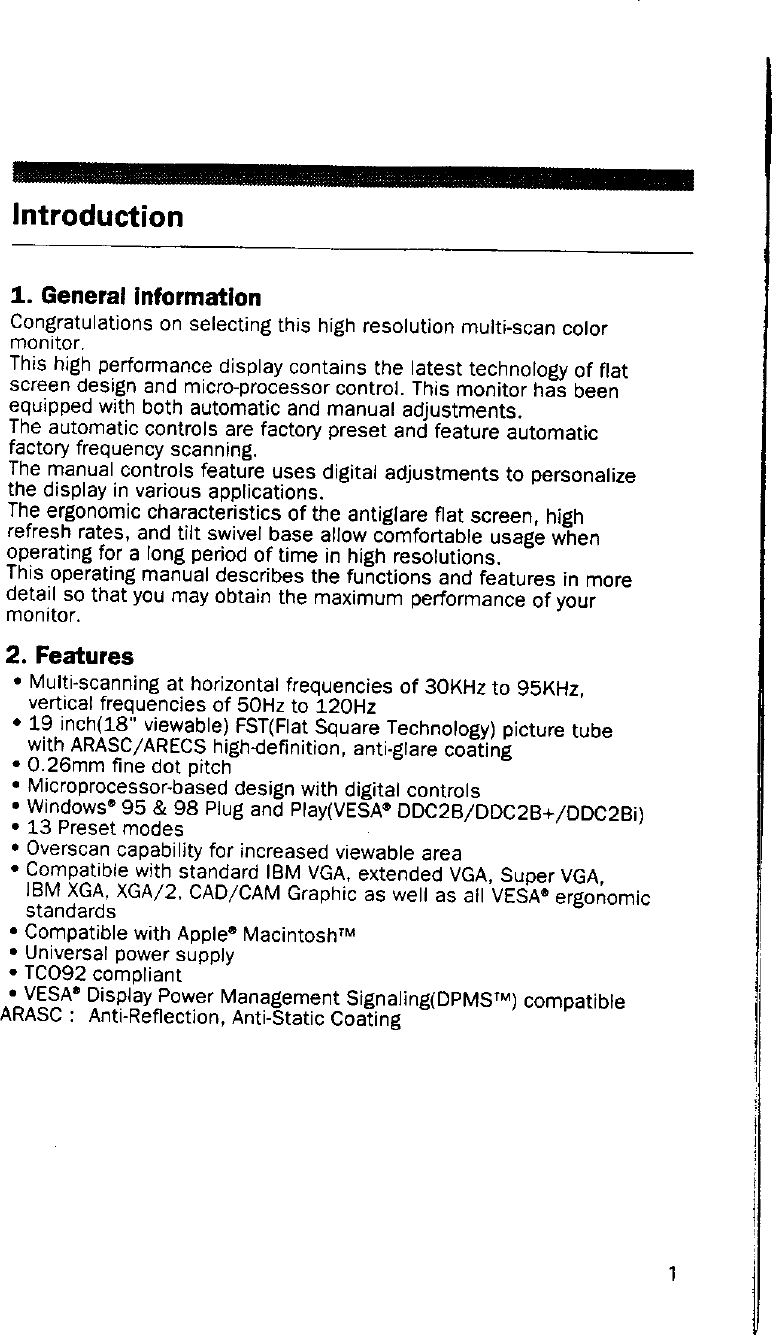 Introduction

1. General Information

Congratulations on selecting this high resolution multi-scan color monitor.
This high performance display contains the latest technology of flat screen design and micro-processor control. This monitor has been equipped with both automatic and manual adjustments.
The automatic controls are factory preset and feature automatic factory frequency scanning.
The manual controls feature uses digital adjustments to personalize the display in various applications.
The ergonomic characteristics of the antiglare flat screen, high refresh rates, and tilt swivel base allow comfortable usage when operating for a long period of time in high resolutions.
This operating manual describes the functions and features in more detail so that you may obtain the maximum performance of your monitor.

2. Features

• Multi-scanning at horizontal frequencies of 30KHz to 95KHz, vertical frequencies of 50Hz to 120Hz
• 19 inch(18" viewable) FST(Flat Square Technology) picture tube with ARASC/ARECS high-definition, anti-glare coating
• 0.26mm fine dot pitch
• Microprocessor-based design with digital controls
• Windows® 95 & 98 Plug and Play(VESA® DDC2B/DDC2B+/DDC2Bi)
• 13 Preset modes
• Overscan capability for increased viewable area
• Compatible with standard IBM VGA, extended VGA, Super VGA, IBM XGA, XGA/2, CAD/CAM Graphic as well as all VESA® ergonomic standards
• Compatible with Apple® Macintosh™
• Universal power supply
• TCO92 compliant
• VESA® Display Power Management Signaling(DPMS™) compatible
ARASC : Anti-Reflection, Anti-Static Coating

1